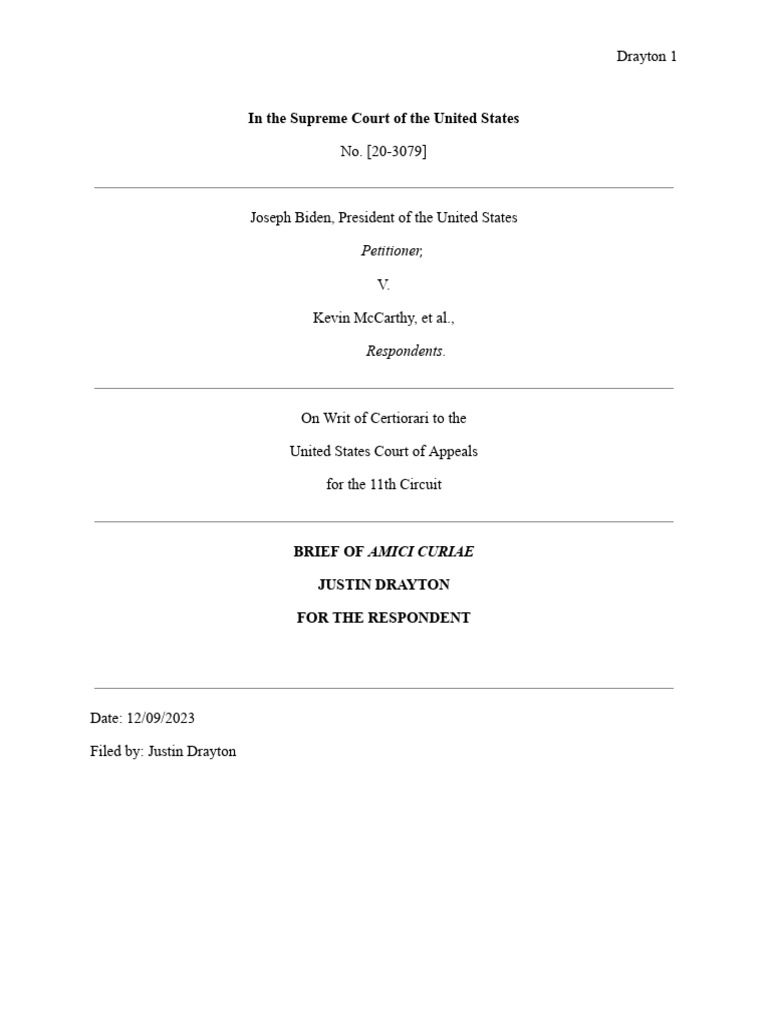 Drayton 1

In the Supreme Court of the United States

No. [20-3079]

Joseph Biden, President of the United States

Petitioner,

V.

Kevin McCarthy, et al.,

Respondents.

On Writ of Certiorari to the

United States Court of Appeals

for the 11th Circuit

BRIEF OF AMICI CURIAE

JUSTIN DRAYTON

FOR THE RESPONDENT

Date: 12/09/2023

Filed by: Justin Drayton